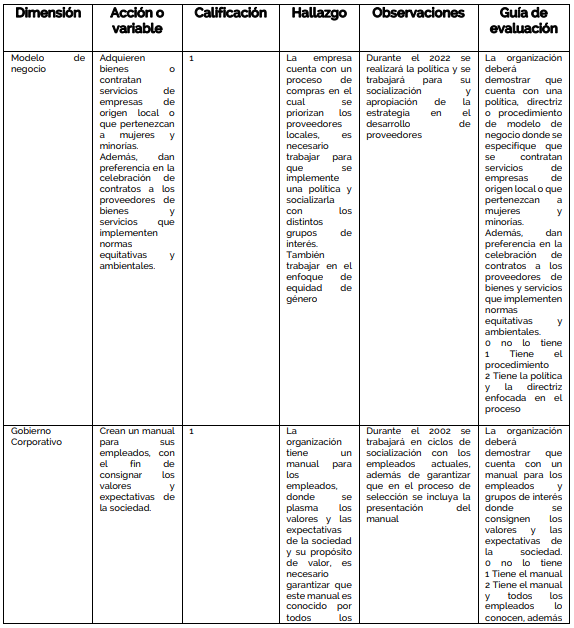 | Dimensión | Acción o variable | Calificación | Hallazgo | Observaciones | Guía de evaluación |
|---|---|---|---|---|---|
| Modelo de negocio | Adquieren bienes o contratan servicios de empresas de origen local o que pertenezcan a mujeres y minorías. Además, dan preferencia en la celebración de contratos a los proveedores de bienes y servicios que implementen normas equitativas y ambientales. | 1 | La empresa cuenta con un proceso de compras en el cual se priorizan los proveedores locales, es necesario trabajar para que se implemente una política y socializarla con los distintos grupos de interés. También trabajar en el enfoque de equidad de género | Durante el 2022 se realizará la política y se trabajará para su socialización y apropiación de la estrategia en el desarrollo de proveedores | La organización deberá demostrar que cuenta con una política, directriz o procedimiento de modelo de negocio donde se especifique que se contratan servicios de empresas de origen local o que pertenezcan a mujeres y minorías. Además, dan preferencia en la celebración de contratos a los proveedores de bienes y servicios que implementen normas equitativas y ambientales. 0 no lo tiene 1 Tiene el procedimiento 2 Tiene la política y la directriz enfocada en el proceso |
| Gobierno Corporativo | Crean un manual para sus empleados, con el fin de consignar los valores y expectativas de la sociedad. | 1 | La organización tiene un manual para los empleados, donde se plasma los valores y las expectativas de la sociedad y su propósito de valor, es necesario garantizar que este manual es conocido por todos los | Durante el 2002 se trabajará en ciclos de socialización con los empleados actuales, además de garantizar que en el proceso de selección se incluya la presentación del manual | La organización deberá demostrar que cuenta con un manual para los empleados y grupos de interés donde se consignen los valores y las expectativas de la sociedad. 0 no lo tiene 1 Tiene el manual 2 Tiene el manual y todos los empleados lo conocen, además |